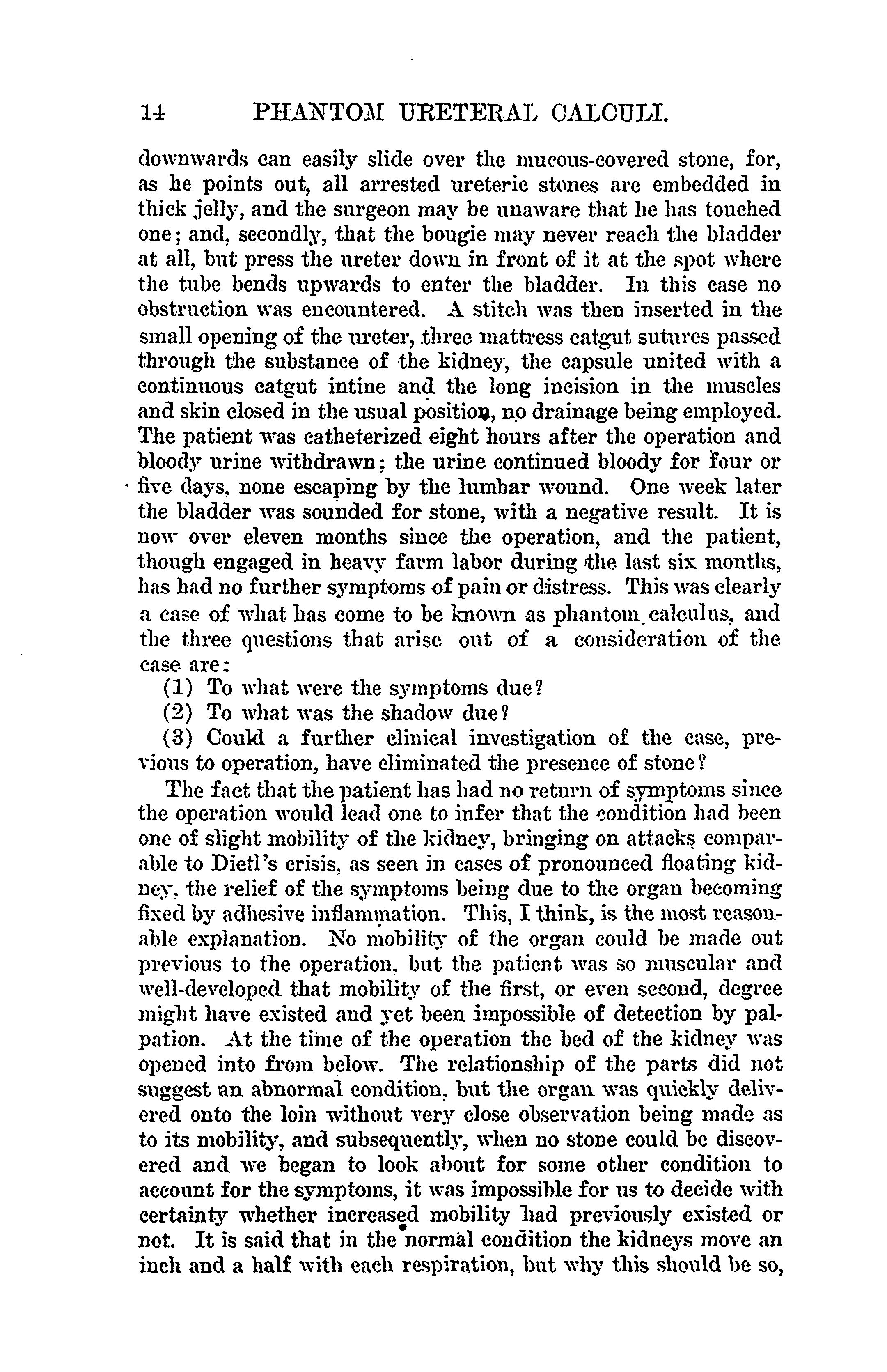 14 PHANTOM URETERAL CALCULI.

downwards can easily slide over the mucous-covered stone, for, as he points out, all arrested ureteric stones are embedded in thick jelly, and the surgeon may be unaware that he has touched one; and, secondly, that the bougie may never reach the bladder at all, but press the ureter down in front of it at the spot where the tube bends upwards to enter the bladder. In this case no obstruction was encountered. A stitch was then inserted in the small opening of the ureter, three mattress catgut sutures passed through the substance of the kidney, the capsule united with a continuous catgut intine and the long incision in the muscles and skin closed in the usual position, no drainage being employed. The patient was catheterized eight hours after the operation and bloody urine withdrawn; the urine continued bloody for four or five days, none escaping by the lumbar wound. One week later the bladder was sounded for stone, with a negative result. It is now over eleven months since the operation, and the patient, though engaged in heavy farm labor during the last six months, has had no further symptoms of pain or distress. This was clearly a case of what has come to be known as phantom calculus, and the three questions that arise out of a consideration of the case are:

(1) To what were the symptoms due?

(2) To what was the shadow due?

(3) Could a further clinical investigation of the case, previous to operation, have eliminated the presence of stone?

The fact that the patient has had no return of symptoms since the operation would lead one to infer that the condition had been one of slight mobility of the kidney, bringing on attacks comparable to Dietl's crisis, as seen in cases of pronounced floating kidney, the relief of the symptoms being due to the organ becoming fixed by adhesive inflammation. This, I think, is the most reasonable explanation. No mobility of the organ could be made out previous to the operation, but the patient was so muscular and well-developed that mobility of the first, or even second, degree might have existed and yet been impossible of detection by palpation. At the time of the operation the bed of the kidney was opened into from below. The relationship of the parts did not suggest an abnormal condition, but the organ was quickly delivered onto the loin without very close observation being made as to its mobility, and subsequently, when no stone could be discovered and we began to look about for some other condition to account for the symptoms, it was impossible for us to decide with certainty whether increased mobility had previously existed or not. It is said that in the normal condition the kidneys move an inch and a half with each respiration, but why this should be so,